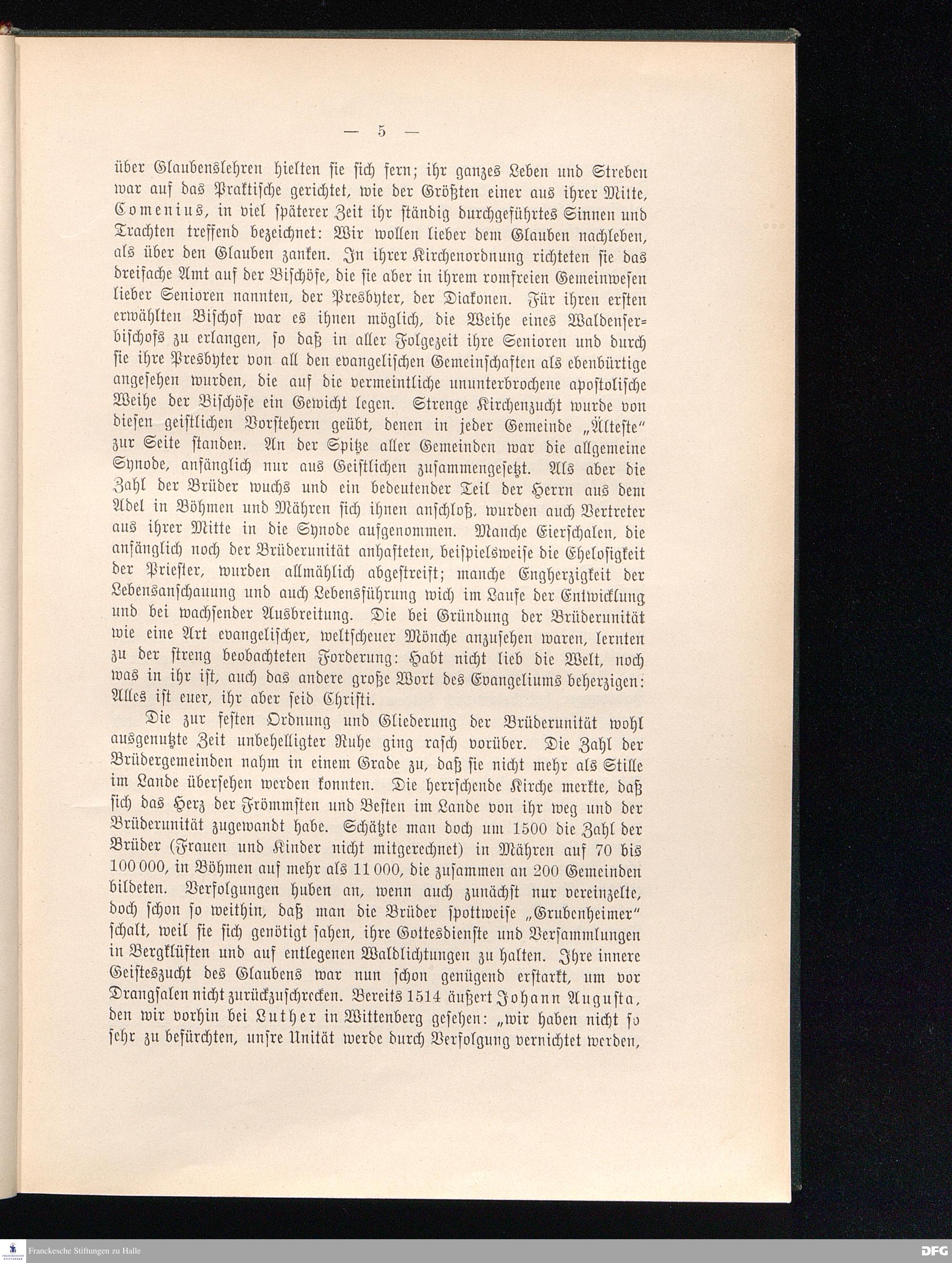 — 5 —

über Glaubenslehren hielten sie sich fern; ihr ganzes Leben und Streben war auf das Praktische gerichtet, wie der Größten einer aus ihrer Mitte, Comenius, in viel späterer Zeit ihr ständig durchgeführtes Sinnen und Trachten treffend bezeichnet: Wir wollen lieber dem Glauben nachleben, als über den Glauben zanken. In ihrer Kirchenordnung richteten sie das dreifache Amt auf der Bischöfe, die sie aber in ihrem romfreien Gemeinwesen lieber Senioren nannten, der Presbyter, der Diakonen. Für ihren ersten erwählten Bischof war es ihnen möglich, die Weihe eines Waldenserbischofs zu erlangen, so daß in aller Folgezeit ihre Senioren und durch sie ihre Presbyter von all den evangelischen Gemeinschaften als ebenbürtige angesehen wurden, die auf die vermeintliche ununterbrochene apostolische Weihe der Bischöfe ein Gewicht legen. Strenge Kirchenzucht wurde von diesen geistlichen Vorstehern geübt, denen in jeder Gemeinde „Älteste" zur Seite standen. An der Spitze aller Gemeinden war die allgemeine Synode, anfänglich nur aus Geistlichen zusammengesetzt. Als aber die Zahl der Brüder wuchs und ein bedeutender Teil der Herrn aus dem Adel in Böhmen und Mähren sich ihnen anschloß, wurden auch Vertreter aus ihrer Mitte in die Synode aufgenommen. Manche Eierschalen, die anfänglich noch der Brüderunität anhafteten, beispielsweise die Ehelosigkeit der Priester, wurden allmählich abgestreift; manche Engherzigkeit der Lebensanschauung und auch Lebensführung wich im Laufe der Entwicklung und bei wachsender Ausbreitung. Die bei Gründung der Brüderunität wie eine Art evangelischer, weltscheuer Mönche anzusehen waren, lernten zu der streng beobachteten Forderung: Habt nicht lieb die Welt, noch was in ihr ist, auch das andere große Wort des Evangeliums beherzigen: Alles ist euer, ihr aber seid Christi.

Die zur festen Ordnung und Gliederung der Brüderunität wohl ausgenutzte Zeit unbehelligter Ruhe ging rasch vorüber. Die Zahl der Brüdergemeinden nahm in einem Grade zu, daß sie nicht mehr als Stille im Lande übersehen werden konnten. Die herrschende Kirche merkte, daß sich das Herz der Frömmsten und Besten im Lande von ihr weg und der Brüderunität zugewandt habe. Schätzte man doch um 1500 die Zahl der Brüder (Frauen und Kinder nicht mitgerechnet) in Mähren auf 70 bis 100 000, in Böhmen auf mehr als 11 000, die zusammen an 200 Gemeinden bildeten. Verfolgungen huben an, wenn auch zunächst nur vereinzelte, doch schon so weithin, daß man die Brüder spottweise „Grubenheimer" schalt, weil sie sich genötigt sahen, ihre Gottesdienste und Versammlungen in Bergklüften und auf entlegenen Waldlichtungen zu halten. Ihre innere Geisteszucht des Glaubens war nun schon genügend erstarkt, um vor Drangsalen nicht zurückzuschrecken. Bereits 1514 äußert Johann Augusta, den wir vorhin bei Luther in Wittenberg gesehen: „wir haben nicht so sehr zu befürchten, unsre Unität werde durch Verfolgung vernichtet werden,

Franckesche Stiftungen zu Halle
DFG